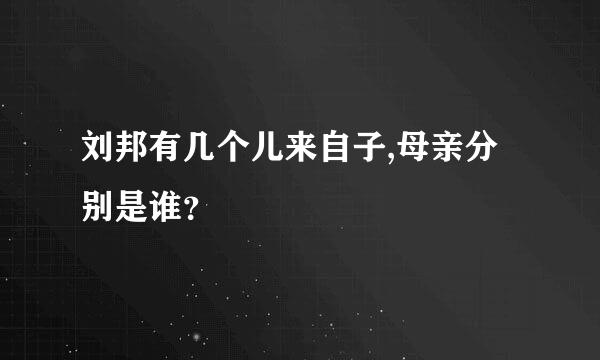 刘邦有几个儿来自子,母亲分别是谁？